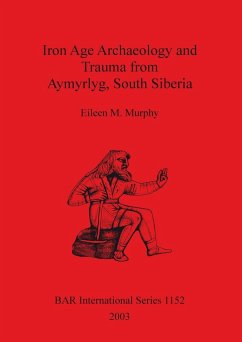 Iron Age Archaeology and Trauma from Aymyrlyg, South Siberia

Eileen M. Murphy

BAR International Series 1152

2003